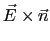 $\vec{E} \times \vec{n}$